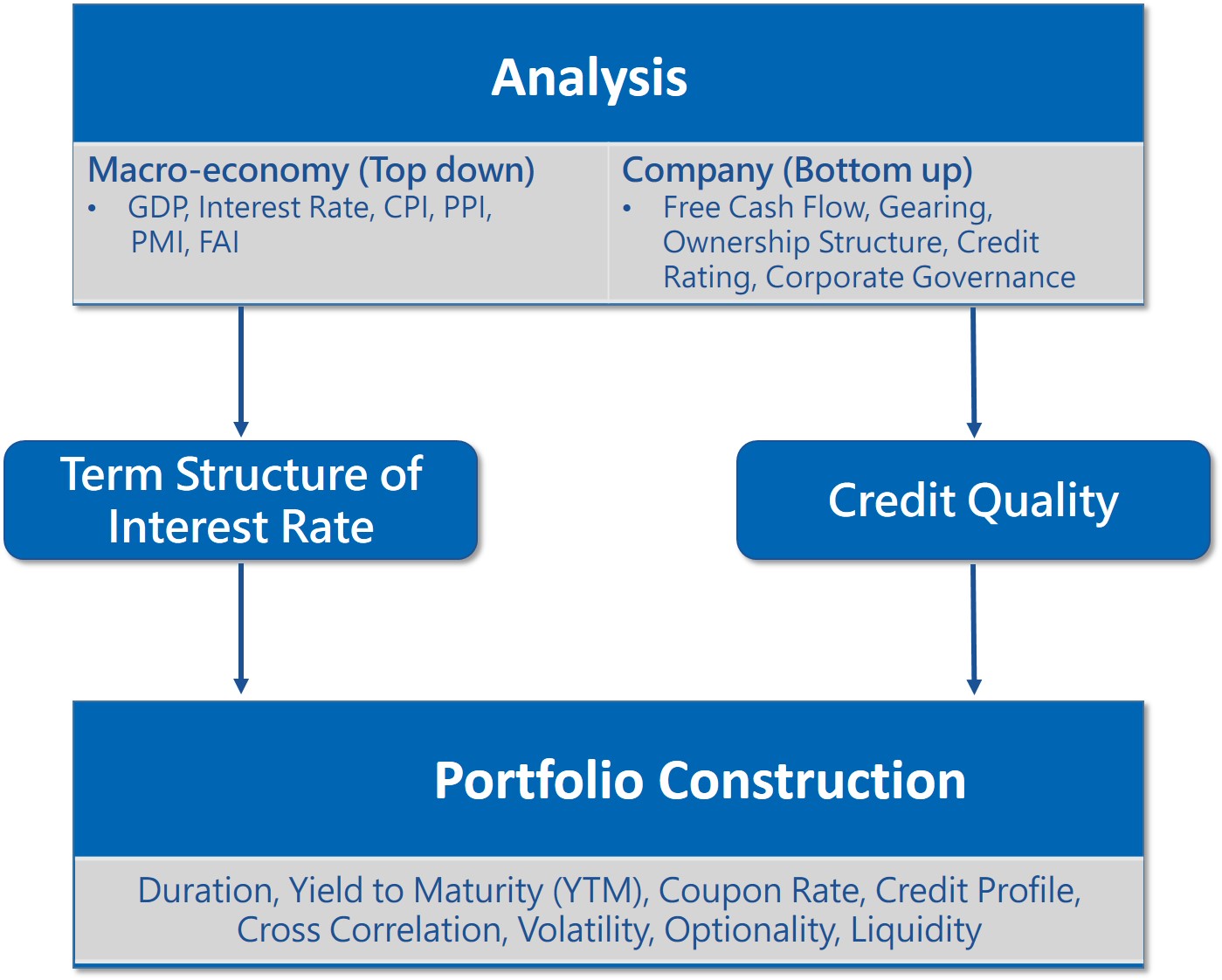 Analysis

Macro-economy (Top down)
• GDP, Interest Rate, CPI, PPI, PMI, FAI

Company (Bottom up)
• Free Cash Flow, Gearing, Ownership Structure, Credit Rating, Corporate Governance

Term Structure of Interest Rate

Credit Quality

Portfolio Construction

Duration, Yield to Maturity (YTM), Coupon Rate, Credit Profile, Cross Correlation, Volatility, Optionality, Liquidity